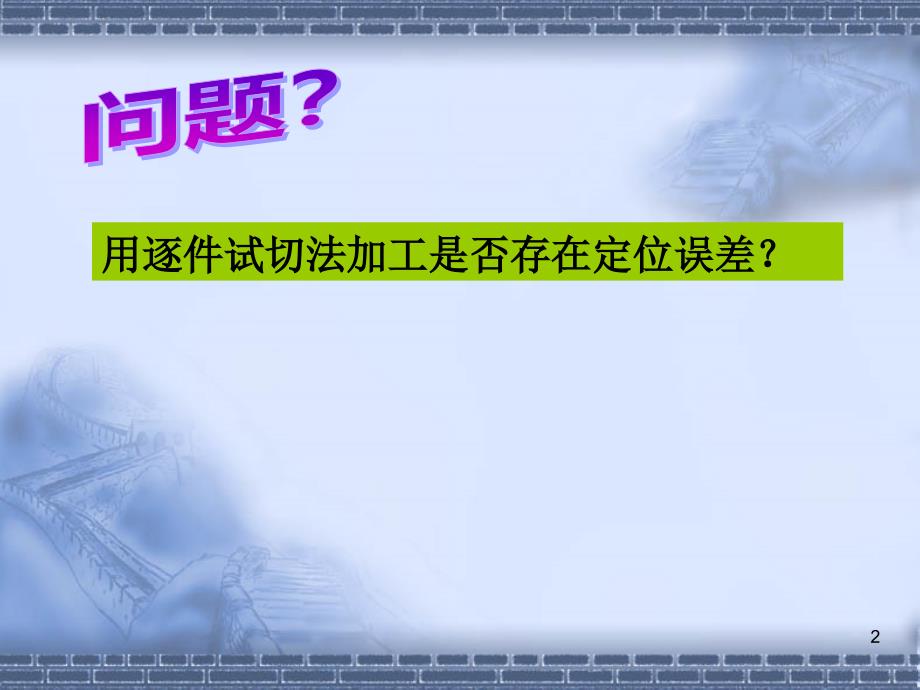 问题?

用逐件试切法加工是否存在定位误差?

2